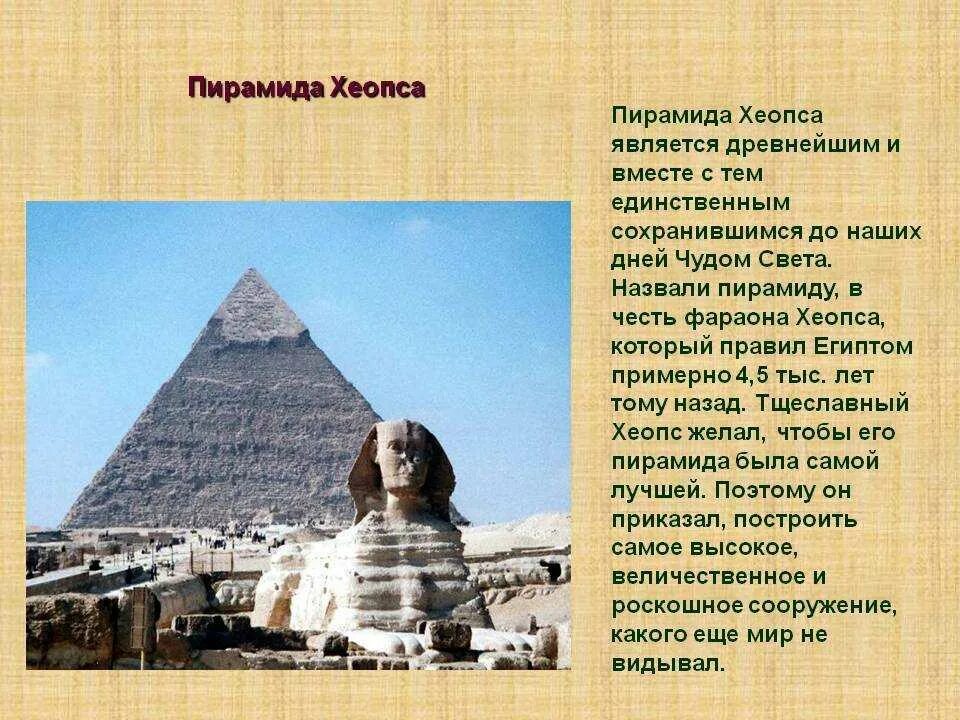 Пирамида Хеопса

Пирамида Хеопса является древнейшим и вместе с тем единственным сохранившимся до наших дней Чудом Света. Назвали пирамиду, в честь фараона Хеопса, который правил Египтом примерно 4,5 тыс. лет тому назад. Тщеславный Хеопс желал, чтобы его пирамида была самой лучшей. Поэтому он приказал, построить самое высокое, величественное и роскошное сооружение, какого еще мир не видывал.